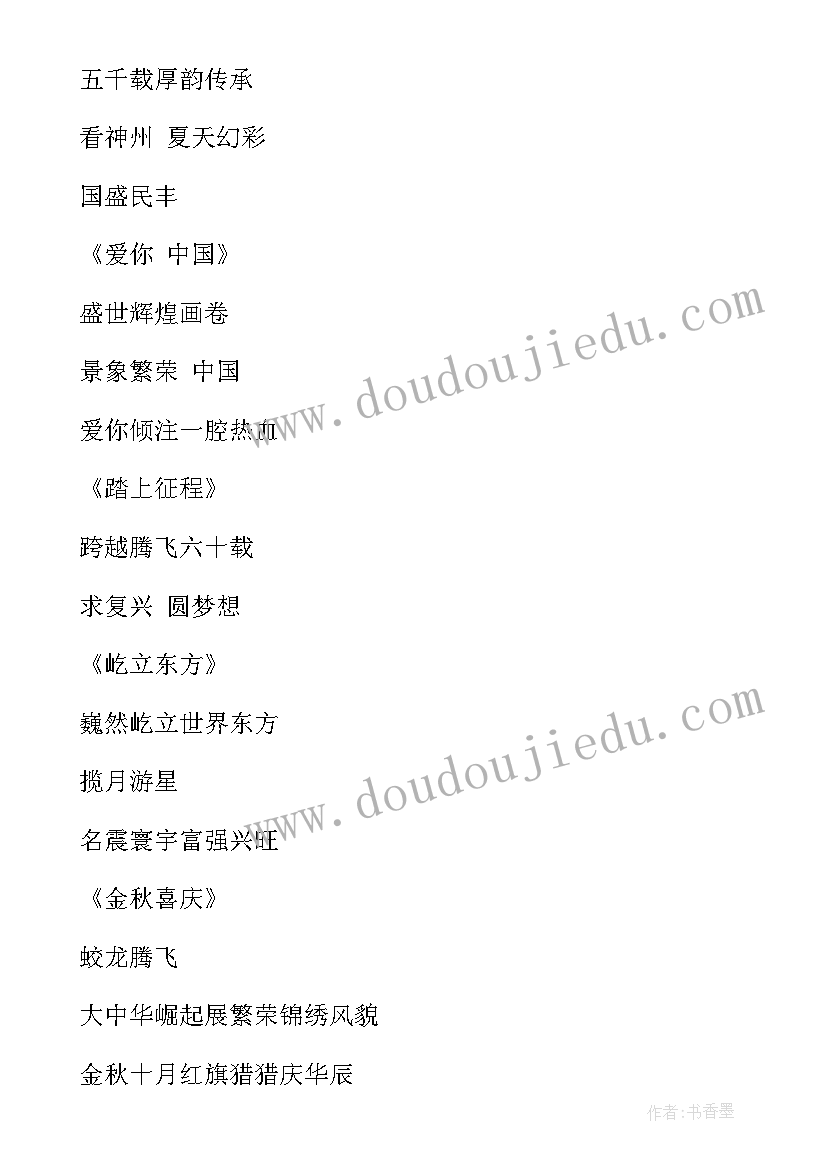 五千载厚韵传承

看神州 夏天幻彩

国盛民丰

《爱你 中国》

盛世辉煌画卷

景象繁荣 中国

爱你倾注一腔热血

《踏上征程》

跨越腾飞六十载

求复兴 圆梦想

《屹立东方》

巍然屹立世界东方

揽月游星

名震寰宇富强兴旺

《金秋喜庆》

蛟龙腾飞

大中华崛起展繁荣锦绣风貌

金秋十月红旗猎猎庆华辰

www.doudoujiedu.com

www.doudoujiedu.com

作者:书香墨